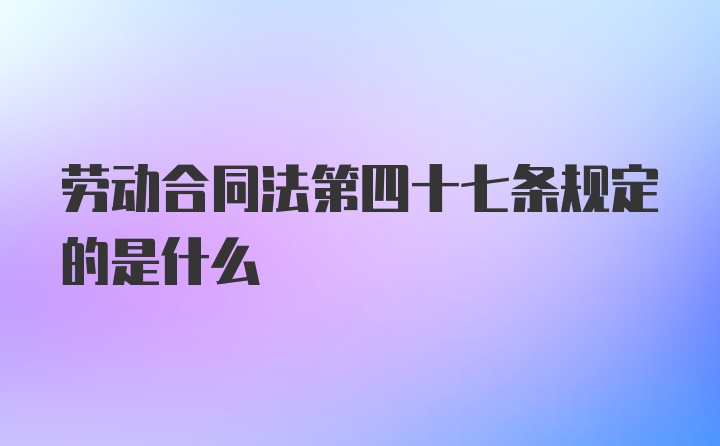 劳动合同法第四十七条规定的是什么